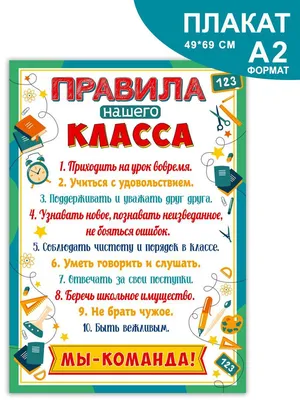 ПЛАКАТ
49*69 СМ
А2
ФОРМАТ

123

ПРАВИЛА
нашего
КЛАССА

1. Приходить на урок вовремя.
2. Учиться с удовольствием.
3. Поддерживать и уважать друг друга.
4. Узнавать новое, познавать неизведанное, не бояться ошибок.
5. Соблюдать чистоту и порядок в классе.
6. Уметь говорить и слушать.
7. Отвечать за свои поступки.
8. Беречь школьное имущество.
9. Не брать чужое.
10. Быть вежливым.

МЫ-КОМАНДА!

123